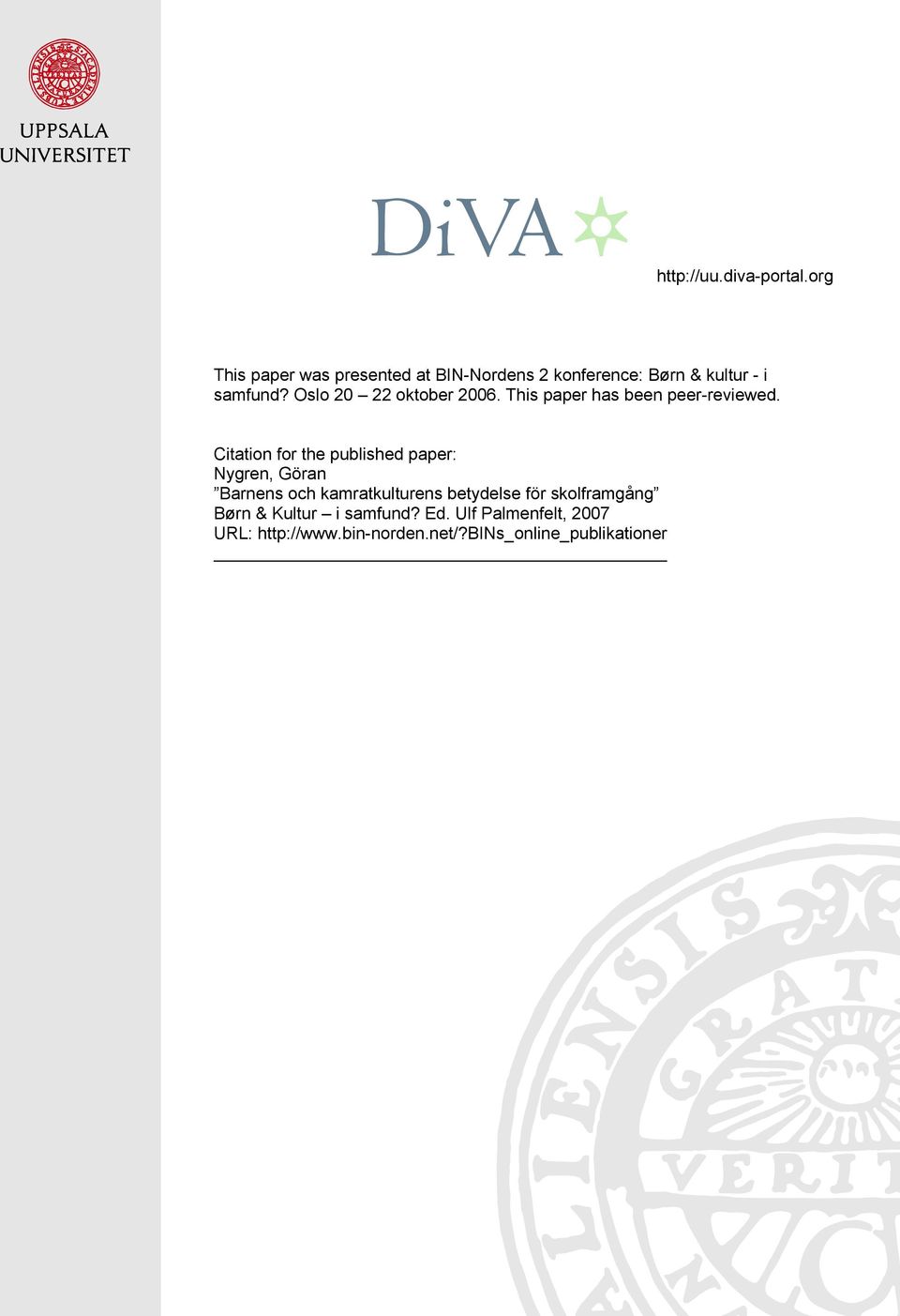 UPPSALA UNIVERSITET

DiVA

http://uu.diva-portal.org

This paper was presented at BIN-Nordens 2 konference: Børn & kultur - i samfund? Oslo 20 – 22 oktober 2006. This paper has been peer-reviewed.

Citation for the published paper:
Nygren, Göran
”Barnens och kamratkulturens betydelse för skolframgång”
Børn & Kultur – i samfund? Ed. Ulf Palmenfelt, 2007
URL: http://www.bin-norden.net/?BINs_online_publikationer

LIENSIS GRAT VERIT